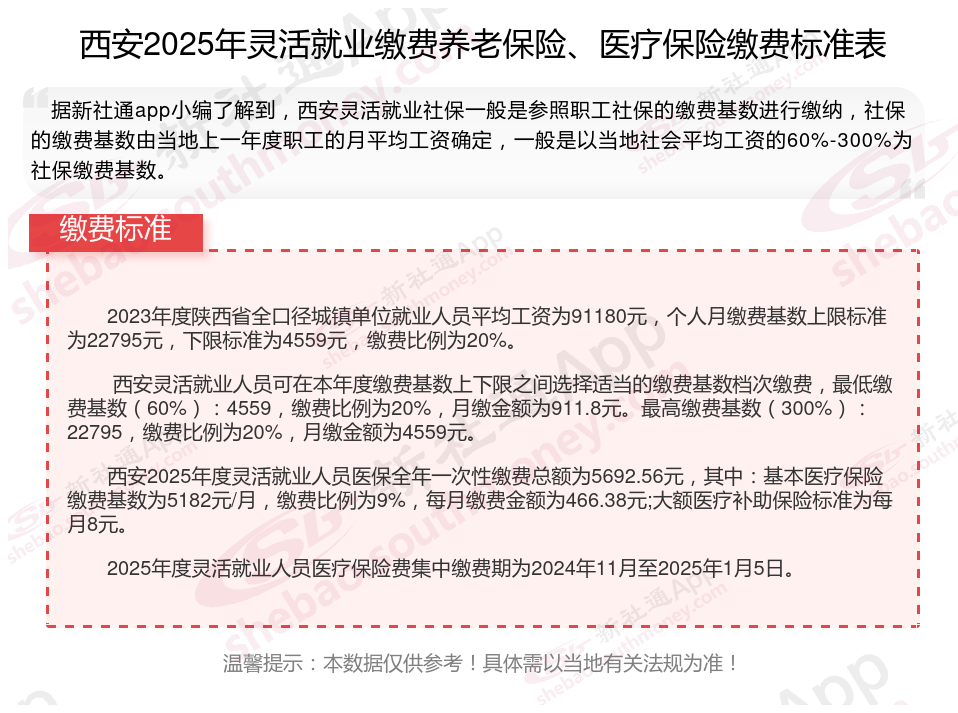 西安2025年灵活就业缴费养老保险、医疗保险缴费标准表

据新社通app小编了解到，西安灵活就业社保一般是参照职工社保的缴费基数进行缴纳，社保的缴费基数由当地上一年度职工的月平均工资确定，一般是以当地社会平均工资的60%-300%为社保缴费基数。

缴费标准

2023年度陕西省全口径城镇单位就业人员平均工资为91180元，个人月缴费基数上限标准为22795元，下限标准为4559元，缴费比例为20%。

西安灵活就业人员可在本年度缴费基数上下限之间选择适当的缴费基数档次缴费，最低缴费基数（60%）：4559，缴费比例为20%，月缴金额为911.8元。最高缴费基数（300%）：22795，缴费比例为20%，月缴金额为4559元。

西安2025年度灵活就业人员医保全年一次性缴费总额为5692.56元，其中：基本医疗保险缴费基数为5182元/月，缴费比例为9%，每月缴费金额为466.38元;大额医疗补助保险标准为每月8元。

2025年度灵活就业人员医疗保险费集中缴费期为2024年11月至2025年1月5日。

温馨提示：本数据仅供参考！具体需以当地有关法规为准！

新社通App
shebao.southmoney.com